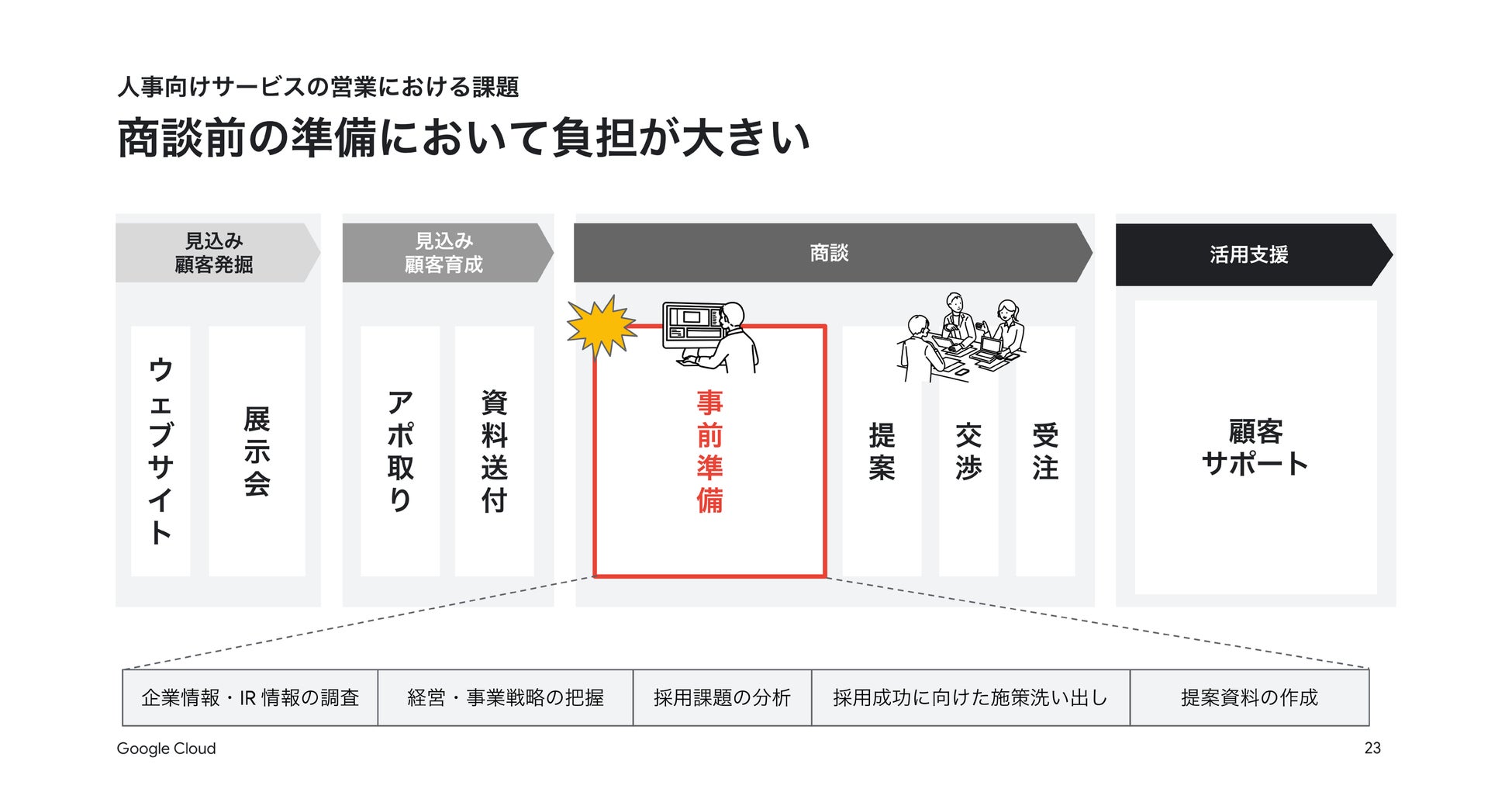 人事向けサービスの営業における課題

商談前の準備において負担が大きい

見込み
顧客発掘

ウェブサイト

展示会

見込み
顧客育成

アポ取り

資料送付

商談

事前準備

提案

交渉

受注

活用支援

顧客
サポート

企業情報・IR情報の調査

経営・事業戦略の把握

採用課題の分析

採用成功に向けた施策洗い出し

提案資料の作成

Google Cloud

23